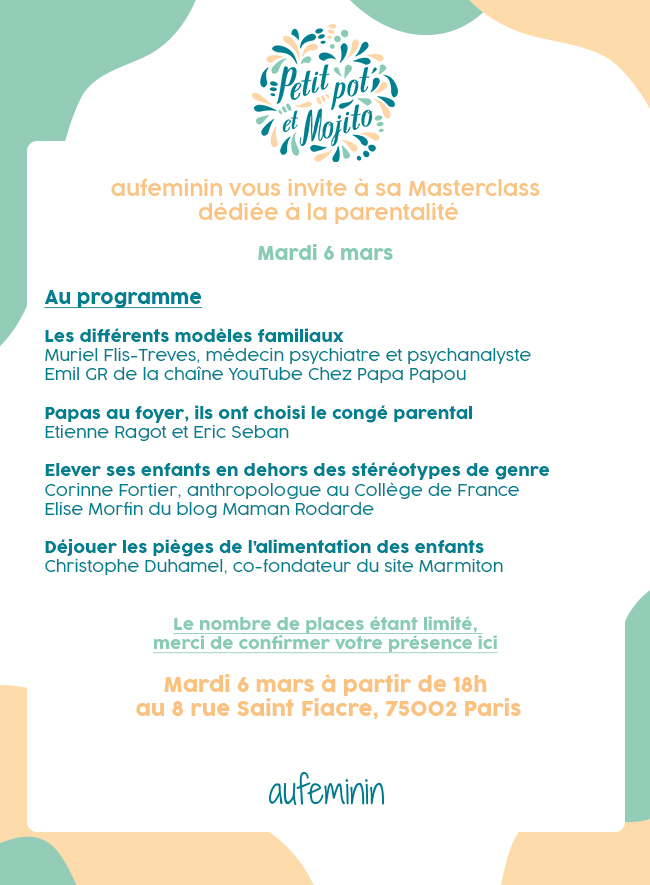 Petit pot et Mojito

aufeminin vous invite à sa Masterclass dédiée à la parentalité

Mardi 6 mars

Au programme

Les différents modèles familiaux
Muriel Flis-Treves, médecin psychiatre et psychanalyste
Emil GR de la chaîne YouTube Chez Papa Papou

Papas au foyer, ils ont choisi le congé parental
Etienne Ragot et Eric Seban

Elever ses enfants en dehors des stéréotypes de genre
Corinne Fortier, anthropologue au Collège de France
Elise Morfin du blog Maman Rodarde

Déjouer les pièges de l'alimentation des enfants
Christophe Duhamel, co-fondateur du site Marmiton

Le nombre de places étant limité, merci de confirmer votre présence ici

Mardi 6 mars à partir de 18h
au 8 rue Saint Fiacre, 75002 Paris

aufeminin